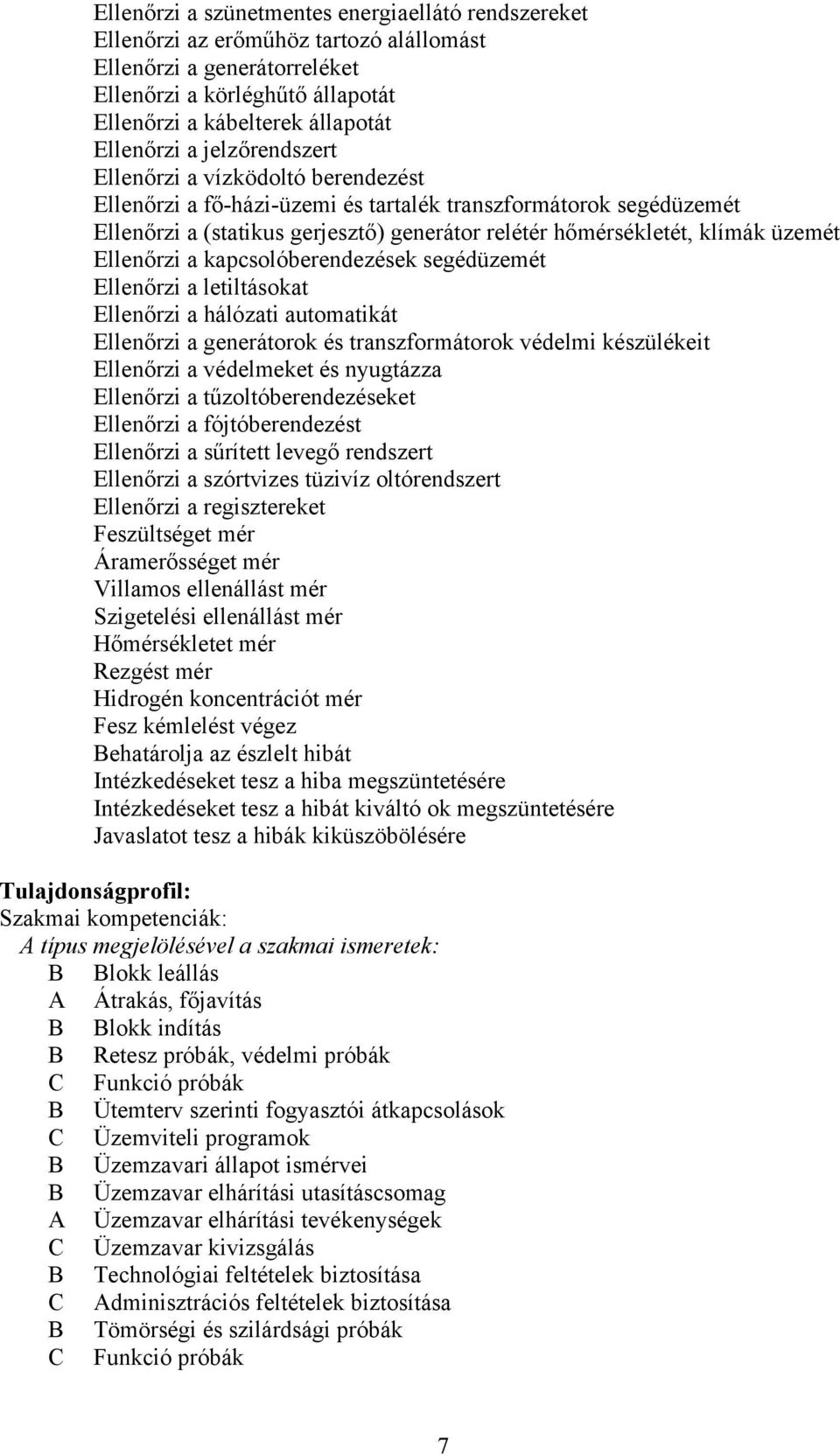 Ellenőrzi a szünetmentes energiaellátó rendszereket
Ellenőrzi az erőműhöz tartozó alállomást
Ellenőrzi a generátorreléket
Ellenőrzi a körléghűtő állapotát
Ellenőrzi a kábelterek állapotát
Ellenőrzi a jelzőrendszert
Ellenőrzi a vízködoltó berendezést
Ellenőrzi a fő-házi-üzemi és tartalék transzformátorok segédüzemét
Ellenőrzi a (statikus gerjesztő) generátor relétér hőmérsékletét, klímák üzemét
Ellenőrzi a kapcsolóberendezések segédüzemét
Ellenőrzi a letiltásokat
Ellenőrzi a hálózati automatikát
Ellenőrzi a generátorok és transzformátorok védelmi készülékeit
Ellenőrzi a védelmeket és nyugtázza
Ellenőrzi a tűzoltóberendezéseket
Ellenőrzi a fójtóberendezést
Ellenőrzi a sűrített levegő rendszert
Ellenőrzi a szórtvizes tüzivíz oltórendszert
Ellenőrzi a regisztereket
Feszültséget mér
Áramerősséget mér
Villamos ellenállást mér
Szigetelési ellenállást mér
Hőmérsékletet mér
Rezgést mér
Hidrogén koncentrációt mér
Fesz kémlelést végez
Behatárolja az észlelt hibát
Intézkedéseket tesz a hiba megszüntetésére
Intézkedéseket tesz a hibát kiváltó ok megszüntetésére
Javaslatot tesz a hibák kiküszöbölésére

Tulajdonságprofil:
Szakmai kompetenciák:
A típus megjelölésével a szakmai ismeretek:
B Blokk leállás
A Átrakás, főjavítás
B Blokk indítás
B Retesz próbák, védelmi próbák
C Funkció próbák
B Ütemterv szerinti fogyasztói átkapcsolások
C Üzemviteli programok
B Üzemzavari állapot ismérvei
B Üzemzavar elhárítási utasításcsomag
A Üzemzavar elhárítási tevékenységek
C Üzemzavar kivizsgálás
B Technológiai feltételek biztosítása
C Adminisztrációs feltételek biztosítása
B Tömörségi és szilárdsági próbák
C Funkció próbák

7